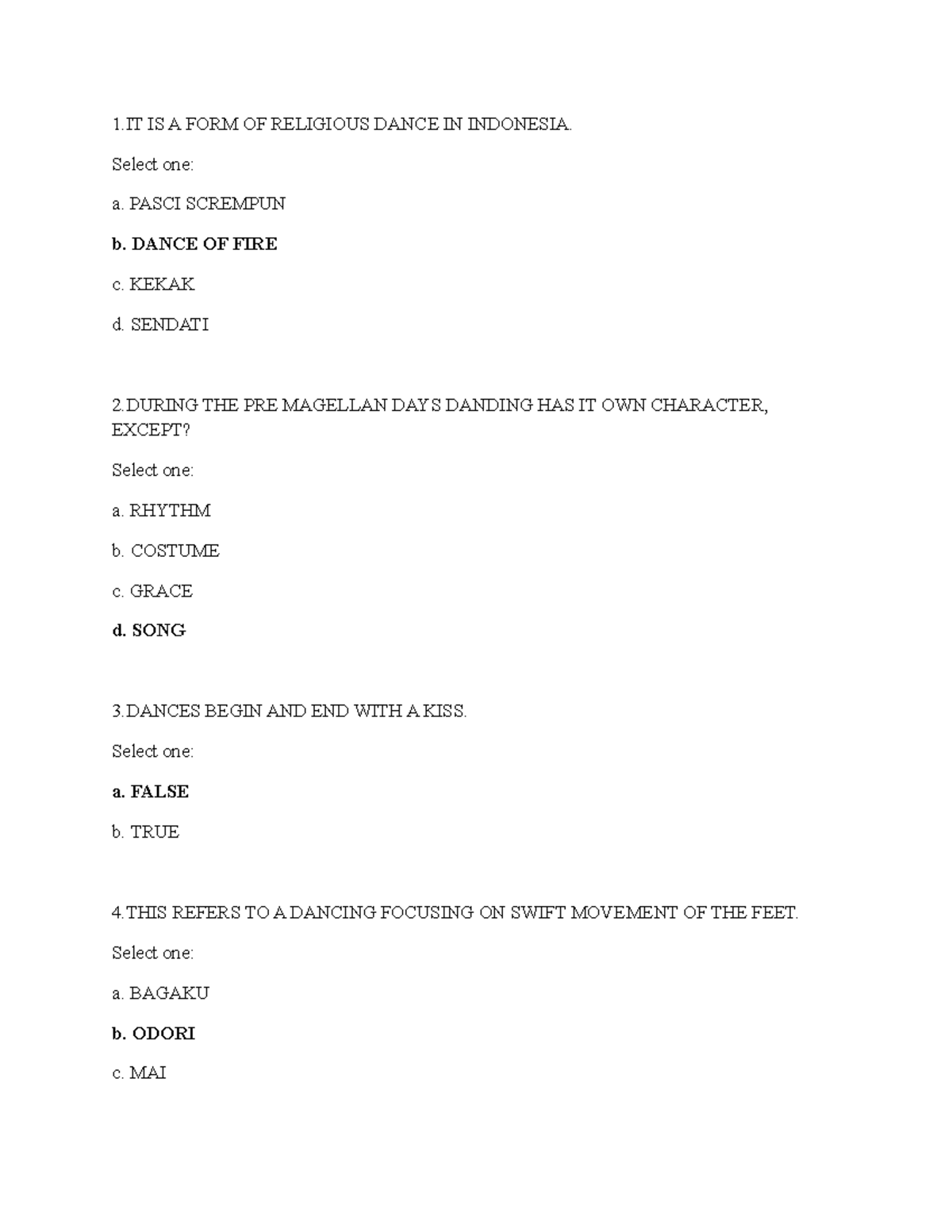 1.IT IS A FORM OF RELIGIOUS DANCE IN INDONESIA.

Select one:

a. PASCI SCREMPUN

b. DANCE OF FIRE

c. KEKAK

d. SENDATI

2.DURING THE PRE MAGELLAN DAYS DANDING HAS IT OWN CHARACTER, EXCEPT?

Select one:

a. RHYTHM

b. COSTUME

c. GRACE

d. SONG

3.DANCES BEGIN AND END WITH A KISS.

Select one:

a. FALSE

b. TRUE

4.THIS REFERS TO A DANCING FOCUSING ON SWIFT MOVEMENT OF THE FEET.

Select one:

a. BAGAKU

b. ODORI

c. MAI